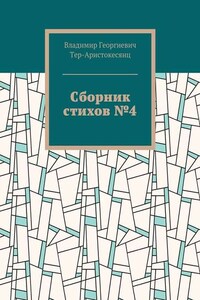 Владимир Георгиевич Тер-Аристокесянц

Сборник стихов №4